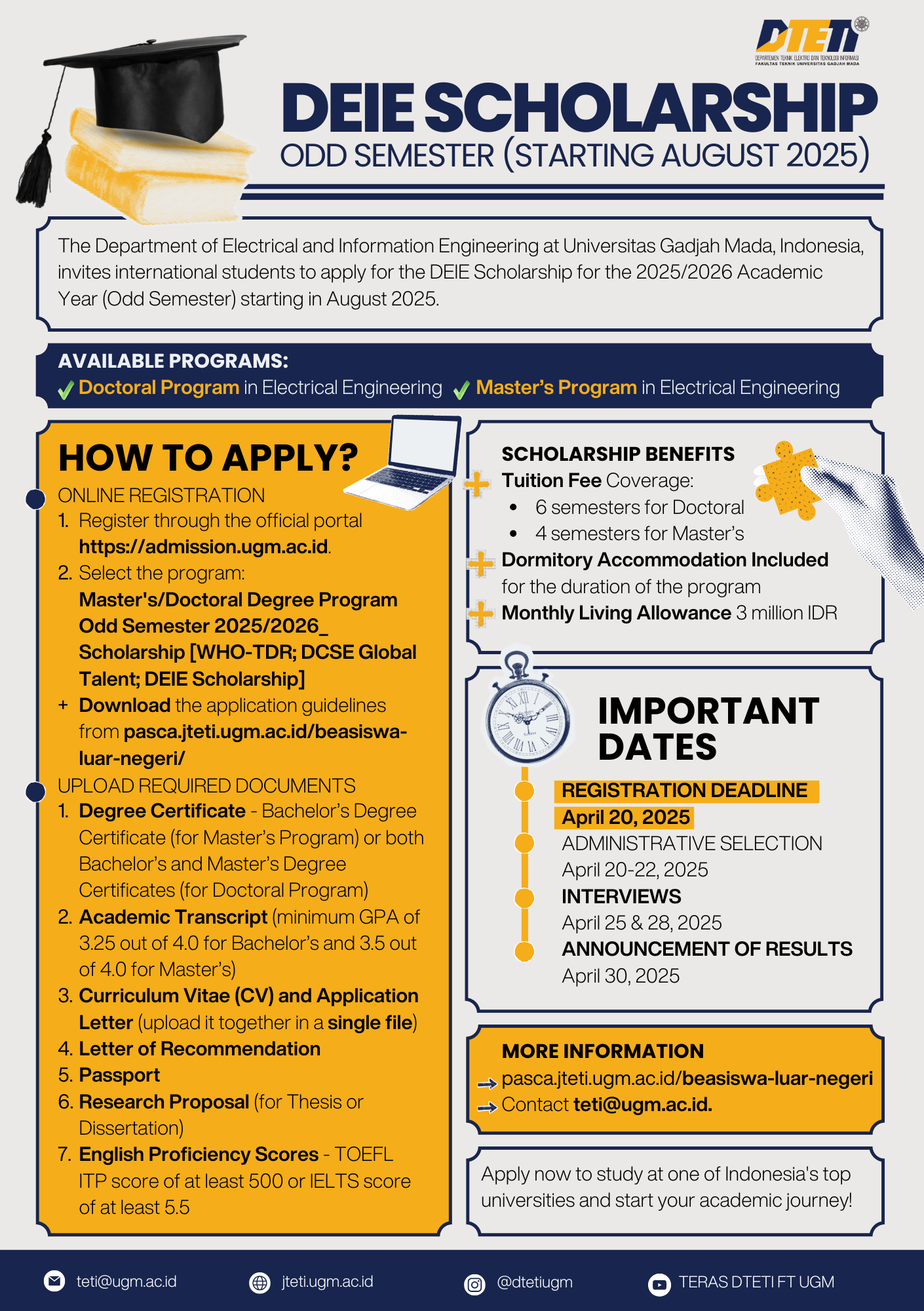 DTETI
DEPARTEMEN TEKNIK ELEKTRO DAN TEKNOLOGI INFORMASI
FAKULTAS TEKNIK UNIVERSITAS GADJAH MADA

DEIE SCHOLARSHIP
ODD SEMESTER (STARTING AUGUST 2025)

The Department of Electrical and Information Engineering at Universitas Gadjah Mada, Indonesia, invites international students to apply for the DEIE Scholarship for the 2025/2026 Academic Year (Odd Semester) starting in August 2025.

AVAILABLE PROGRAMS:
Doctoral Program in Electrical Engineering Master's Program in Electrical Engineering

HOW TO APPLY?
ONLINE REGISTRATION
1. Register through the official portal https://admission.ugm.ac.id.
2. Select the program: Master's/Doctoral Degree Program Odd Semester 2025/2026_ Scholarship [WHO-TDR; DCSE Global Talent; DEIE Scholarship]
+ Download the application guidelines from pasca.jteti.ugm.ac.id/beasiswa-luar-negeri/
UPLOAD REQUIRED DOCUMENTS
1. Degree Certificate - Bachelor's Degree Certificate (for Master's Program) or both Bachelor's and Master's Degree Certificates (for Doctoral Program)
2. Academic Transcript (minimum GPA of 3.25 out of 4.0 for Bachelor's and 3.5 out of 4.0 for Master's)
3. Curriculum Vitae (CV) and Application Letter (upload it together in a single file)
4. Letter of Recommendation
5. Passport
6. Research Proposal (for Thesis or Dissertation)
7. English Proficiency Scores - TOEFL ITP score of at least 500 or IELTS score of at least 5.5

SCHOLARSHIP BENEFITS
Tuition Fee Coverage:
• 6 semesters for Doctoral
• 4 semesters for Master's
Dormitory Accommodation Included for the duration of the program
Monthly Living Allowance 3 million IDR

IMPORTANT DATES
REGISTRATION DEADLINE
April 20, 2025
ADMINISTRATIVE SELECTION
April 20-22, 2025
INTERVIEWS
April 25 & 28, 2025
ANNOUNCEMENT OF RESULTS
April 30, 2025

MORE INFORMATION
pasca.jteti.ugm.ac.id/beasiswa-luar-negeri
Contact teti@ugm.ac.id.

Apply now to study at one of Indonesia's top universities and start your academic journey!

teti@ugm.ac.id jteti.ugm.ac.id @dtetiugm TERAS DTETI FT UGM